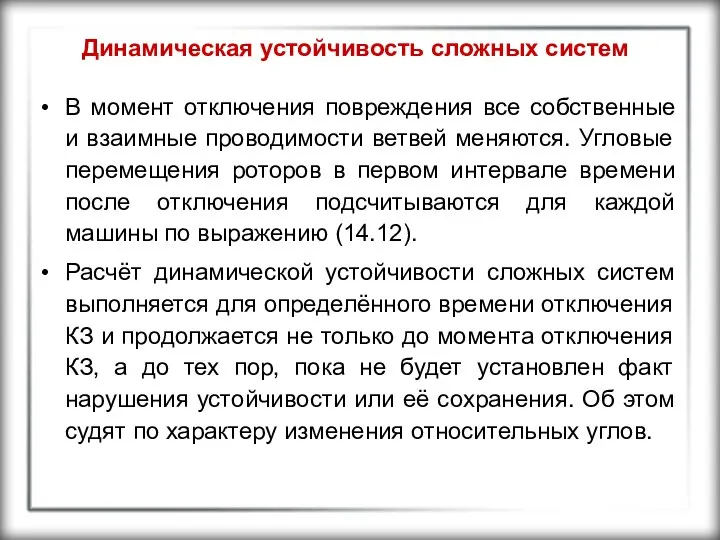 Динамическая устойчивость сложных систем

• В момент отключения повреждения все собственные и взаимные проводимости ветвей меняются. Угловые перемещения роторов в первом интервале времени после отключения подсчитываются для каждой машины по выражению (14.12).

• Расчёт динамической устойчивости сложных систем выполняется для определённого времени отключения КЗ и продолжается не только до момента отключения КЗ, а до тех пор, пока не будет установлен факт нарушения устойчивости или её сохранения. Об этом судят по характеру изменения относительных углов.